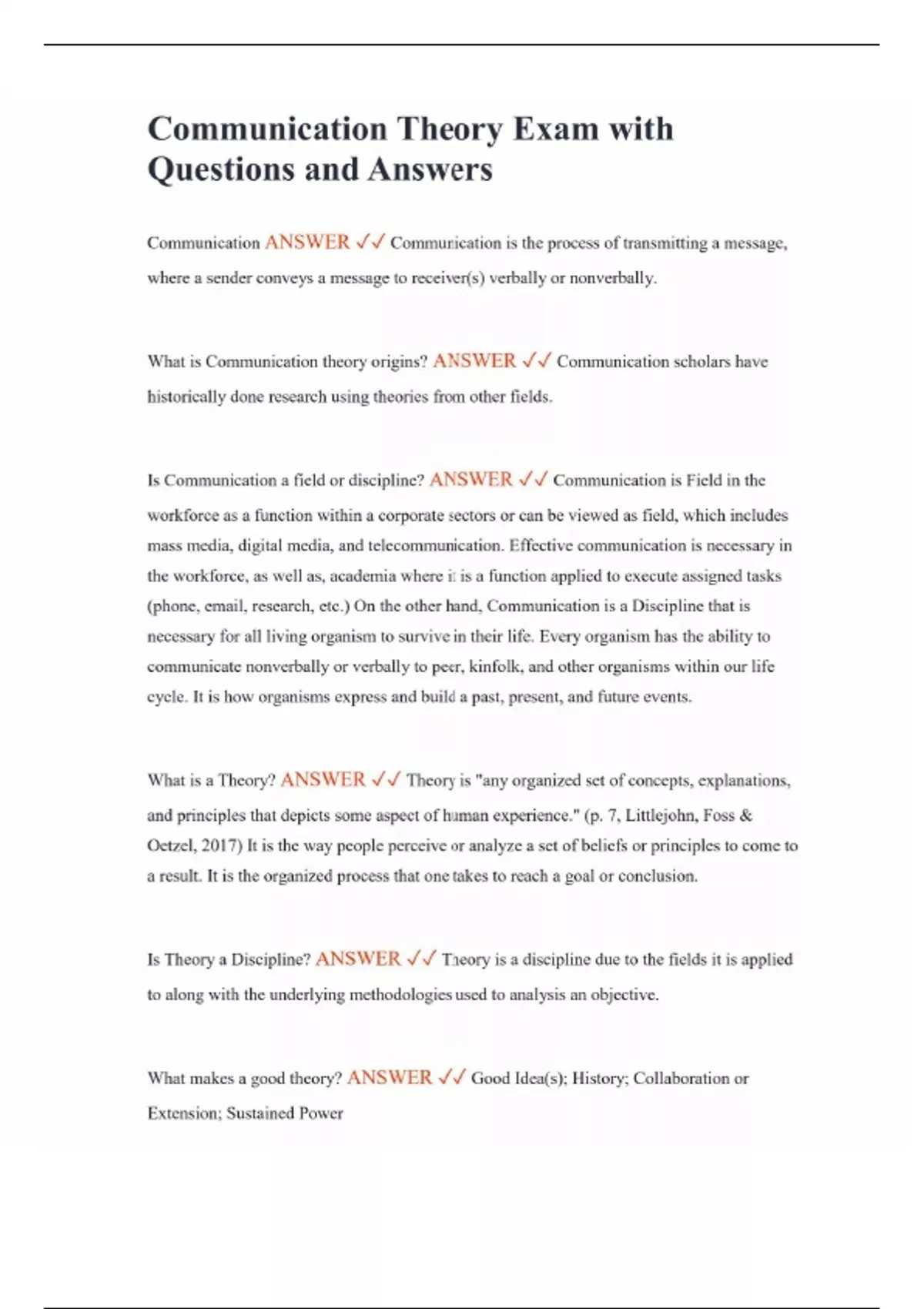 Communication Theory Exam with Questions and Answers

Communication ANSWER ✓✓ Communication is the process of transmitting a message, where a sender conveys a message to receiver(s) verbally or nonverbally.

What is Communication theory origins? ANSWER ✓✓ Communication scholars have historically done research using theories from other fields.

Is Communication a field or discipline? ANSWER ✓✓ Communication is Field in the workforce as a function within a corporate sectors or can be viewed as field, which includes mass media, digital media, and telecommunication. Effective communication is necessary in the workforce, as well as, academia where it is a function applied to execute assigned tasks (phone, email, research, etc.) On the other hand, Communication is a Discipline that is necessary for all living organism to survive in their life. Every organism has the ability to communicate nonverbally or verbally to peer, kinfolk, and other organisms within our life cycle. It is how organisms express and build a past, present, and future events.

What is a Theory? ANSWER ✓✓ Theory is "any organized set of concepts, explanations, and principles that depicts some aspect of human experience." (p. 7, Littlejohn, Foss & Oetzel, 2017) It is the way people perceive or analyze a set of beliefs or principles to come to a result. It is the organized process that one takes to reach a goal or conclusion.

Is Theory a Discipline? ANSWER ✓✓ Theory is a discipline due to the fields it is applied to along with the underlying methodologies used to analysis an objective.

What makes a good theory? ANSWER ✓✓ Good Idea(s); History; Collaboration or Extension; Sustained Power